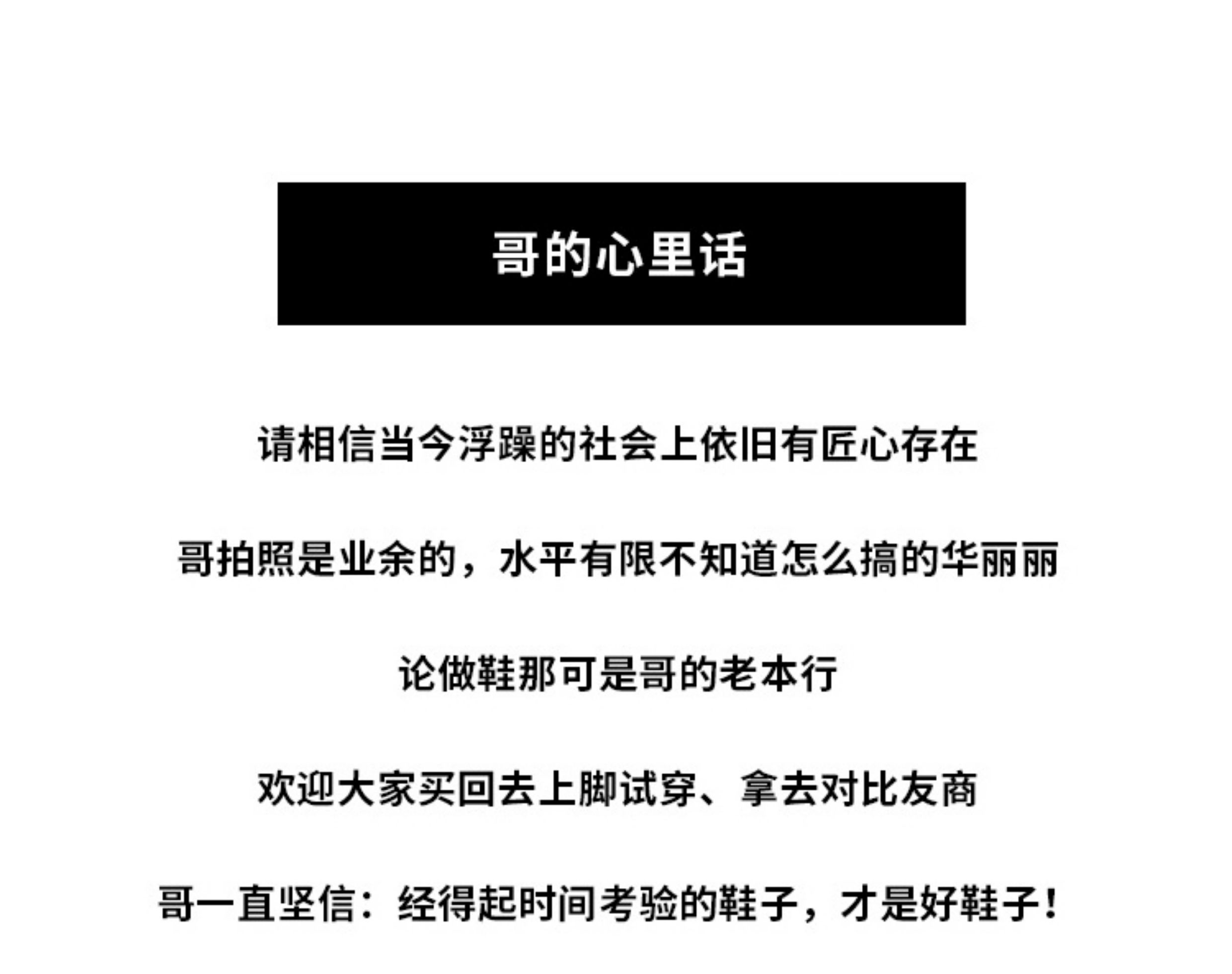 哥的心里话

请相信当今浮躁的社会上依旧有匠心存在

哥拍照是业余的，水平有限不知道怎么搞的华丽丽

论做鞋那可是哥的老本行

欢迎大家买回去上脚试穿、拿去对比友商

哥一直坚信：经得起时间考验的鞋子，才是好鞋子！